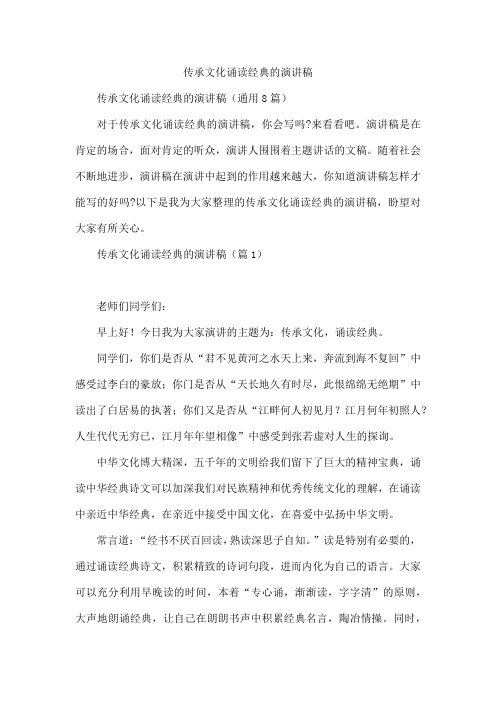 传承文化诵读经典的演讲稿

传承文化诵读经典的演讲稿（通用8篇）

对于传承文化诵读经典的演讲稿，你会写吗?来看看吧。演讲稿是在肯定的场合，面对肯定的听众，演讲人围围着主题讲话的文稿。随着社会不断地进步，演讲稿在演讲中起到的作用越来越大，你知道演讲稿怎样才能写的好吗?以下是我为大家整理的传承文化诵读经典的演讲稿，盼望对大家有所关心。

传承文化诵读经典的演讲稿（篇1）

老师们同学们：

早上好！今日我为大家演讲的主题为：传承文化，诵读经典。

同学们，你们是否从“君不见黄河之水天上来，奔流到海不复回”中感受过李白的豪放；你们是否从“天长地久有时尽，此恨绵绵无绝期”中读出了白居易的执著；你们又是否从“江畔何人初见月？江月何年初照人？人生代代无穷已，江月年年望相像”中感受到张若虚对人生的探询。

中华文化博大精深，五千年的文明给我们留下了巨大的精神宝典，诵读中华经典诗文可以加深我们对民族精神和优秀传统文化的理解，在诵读中亲近中华经典，在亲近中接受中国文化，在喜爱中弘扬中华文明。

常言道：“经书不厌百回读，熟读深思子自知。”读是特别有必要的，通过诵读经典诗文，积累精致的诗词句段，进而内化为自己的语言。大家可以充分利用早晚读的时间，本着“专心诵，渐渐读，字字清”的原则，大声地朗诵经典，让自己在朗朗书声中积累经典名言，陶冶情操。同时，